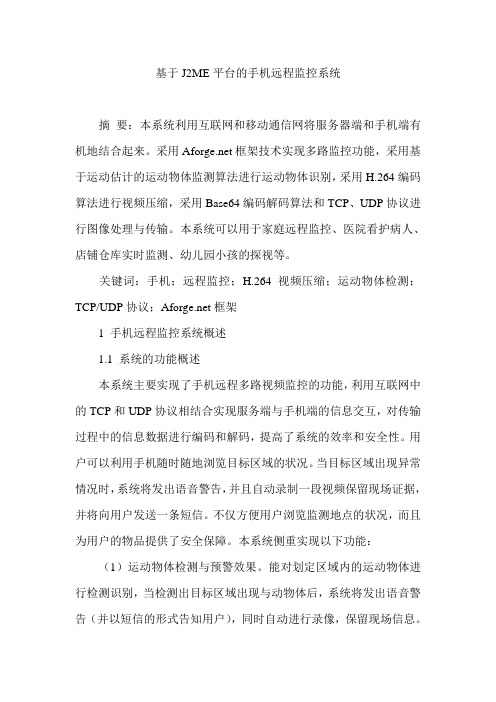 基于 J2ME 平台的手机远程监控系统

摘 要：本系统利用互联网和移动通信网将服务器端和手机端有机地结合起来。采用 Aforge.net 框架技术实现多路监控功能，采用基于运动估计的运动物体监测算法进行运动物体识别，采用 H.264 编码算法进行视频压缩，采用 Base64 编码解码算法和 TCP、UDP 协议进行图像处理与传输。本系统可以用于家庭远程监控、医院看护病人、店铺仓库实时监测、幼儿园小孩的探视等。

关键词：手机；远程监控；H.264 视频压缩；运动物体检测；TCP/UDP 协议；Aforge.net 框架

1 手机远程监控系统概述

1.1 系统的功能概述

本系统主要实现了手机远程多路视频监控的功能，利用互联网中的 TCP 和 UDP 协议相结合实现服务端与手机端的信息交互，对传输过程中的信息数据进行编码和解码，提高了系统的效率和安全性。用户可以利用手机随时随地浏览目标区域的状况。当目标区域出现异常情况时，系统将发出语音警告，并且自动录制一段视频保留现场证据，并将向用户发送一条短信。不仅方便用户浏览监测地点的状况，而且为用户的物品提供了安全保障。本系统侧重实现以下功能：

（1）运动物体检测与预警效果。能对划定区域内的运动物体进行检测识别，当检测出目标区域出现与动物体后，系统将发出语音警告（并以短信的形式告知用户），同时自动进行录像，保留现场信息。